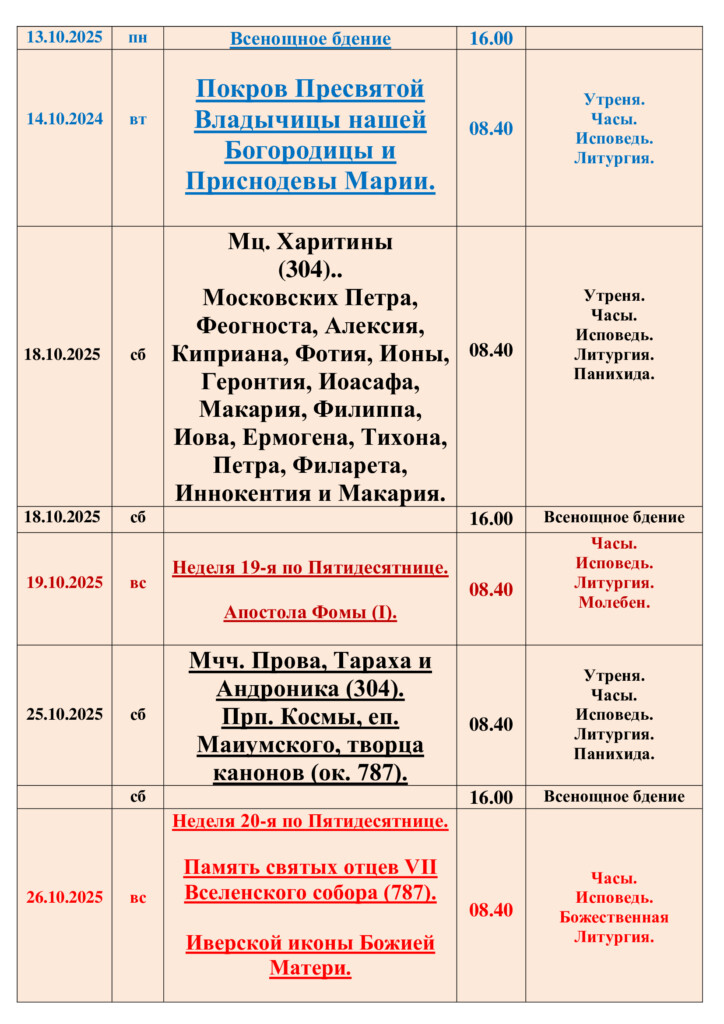 | 13.10.2025 | пн | Всенощное бдение | 16.00 | |
|---|---|---|---|---|
| 14.10.2024 | вт | Покров Пресвятой Владычицы нашей Богородицы и Приснодевы Марии. | 08.40 | Утреня. Часы. Исповедь. Литургия. |
| 18.10.2025 | сб | Мц. Харитины (304).. Московских Петра, Феогноста, Алексия, Киприана, Фотия, Ионы, Геронтия, Иоасафа, Макария, Филиппа, Иова, Ермогена, Тихона, Петра, Филарета, Иннокентия и Макария. | 08.40 | Утреня. Часы. Исповедь. Литургия. Панихида. |
| 18.10.2025 | сб | | 16.00 | Всенощное бдение |
| 19.10.2025 | вс | Неделя 19-я по Пятидесятнице. Апостола Фомы (I). | 08.40 | Часы. Исповедь. Литургия. Молебен. |
| 25.10.2025 | сб | Мчч. Прова, Тараха и Андроника (304). Прп. Космы, еп. Маиумского, творца канонов (ок. 787). | 08.40 | Утреня. Часы. Исповедь. Литургия. Панихида. |
| | сб | | 16.00 | Всенощное бдение |
| 26.10.2025 | вс | Неделя 20-я по Пятидесятнице. Память святых отцев VII Вселенского собора (787). Иверской иконы Божией Матери. | 08.40 | Часы. Исповедь. Божественная Литургия. |